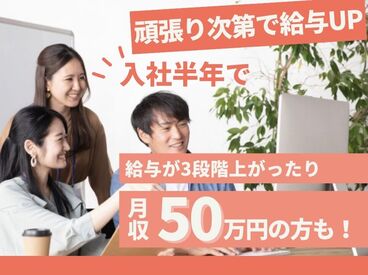 頑張り次第で給与UP

入社半年で

給与が3段階上がったり

月収50万円の方も！